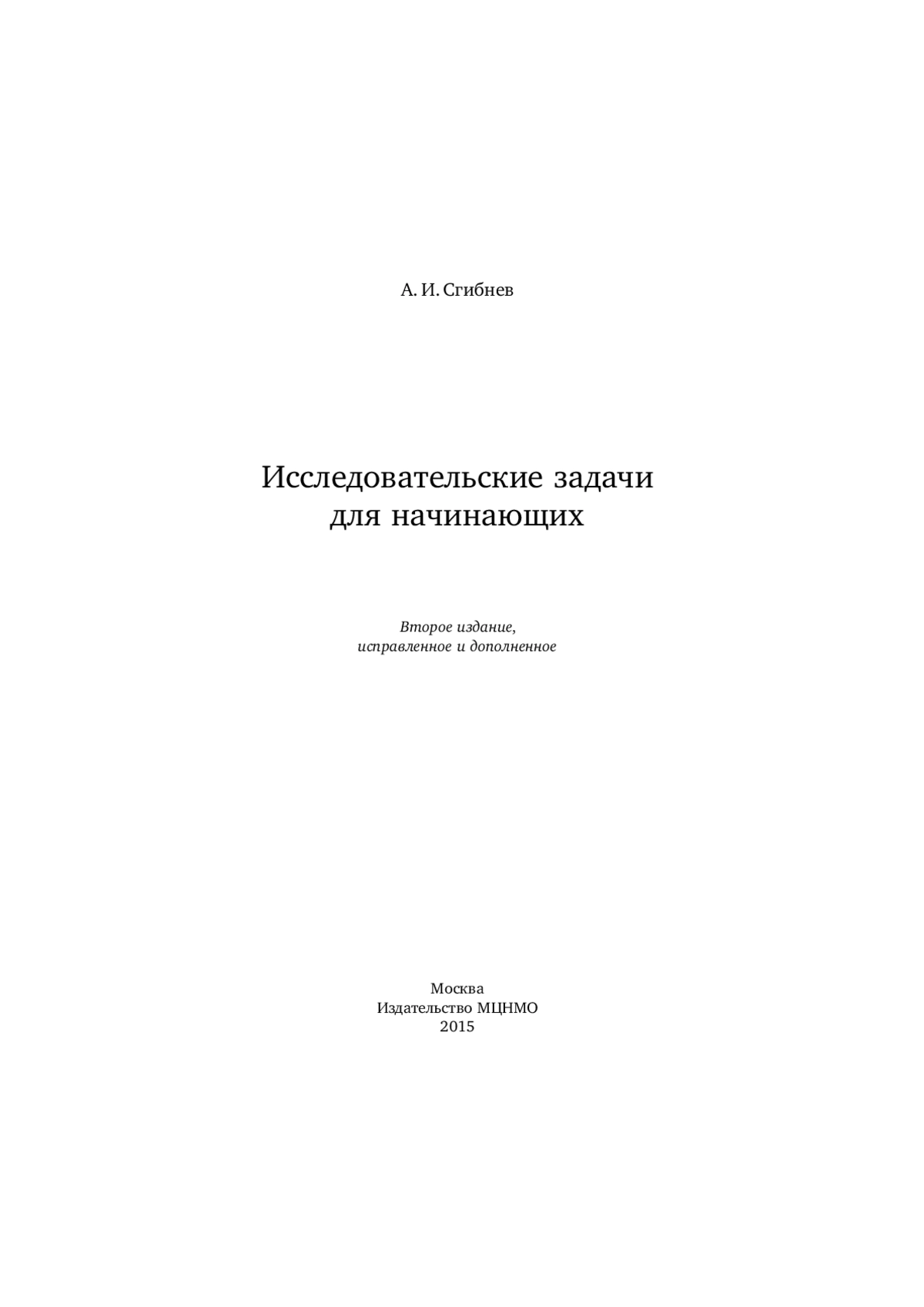 А. И. Сгибнев

Исследовательские задачи для начинающих

Второе издание, исправленное и дополненное

Москва
Издательство МЦНМО
2015